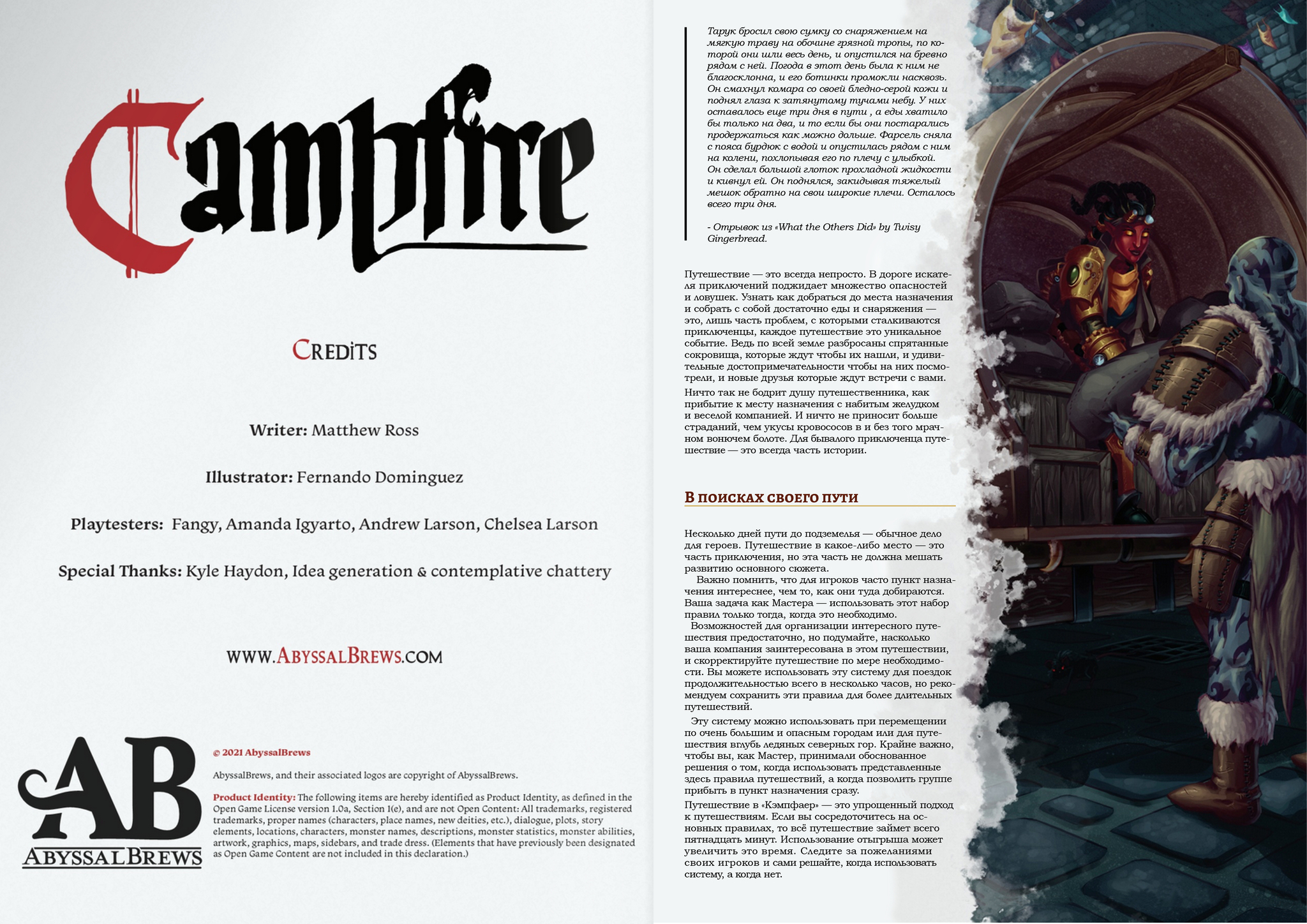 Campfire

Credits

Writer: Matthew Ross

Illustrator: Fernando Dominguez

Playtesters: Fangy, Amanda Igyarto, Andrew Larson, Chelsea Larson

Special Thanks: Kyle Haydon, Idea generation & contemplative chattery

www.AbyssalBrews.com

AB
AbyssalBrews

© 2021 AbyssalBrews

AbyssalBrews, and their associated logos are copyright of AbyssalBrews.

Product Identity: The following items are hereby identified as Product Identity, as defined in the Open Game License version 1.0a, Section 1(e), and are not Open Content: All trademarks, registered trademarks, proper names (characters, place names, new deities, etc.), dialogue, plots, story elements, locations, characters, monster names, descriptions, monster statistics, monster abilities, artwork, graphics, maps, sidebars, and trade dress. (Elements that have previously been designated as Open Game Content are not included in this declaration.)

Тарук бросил свою сумку со снаряжением на мягкую траву на обочине грязной тропы, по которой они шли весь день, и опустился на бревно рядом с ней. Погода в этот день была к ним не благосклонна, и его ботинки промокли насквозь. Он смахнул комара со своей бледно-серой кожи и поднял глаза к затянутому тучами небу. У них оставалось еще три дня в пути , а еды хватило бы только на два, и то если бы они постарались продержаться как можно дольше. Фарсель сняла с пояса бурдюк с водой и опустилась рядом с ним на колени, похлопывая его по плечу с улыбкой. Он сделал большой глоток прохладной жидкости и кивнул ей. Он поднялся, закидывая тяжелый мешок обратно на свои широкие плечи. Осталось всего три дня.

- Отрывок из «What the Others Did» by Twisy Gingerbread.

Путешествие — это всегда непросто. В дороге искателя приключений поджидает множество опасностей и ловушек. Узнать как добраться до места назначения и собрать с собой достаточно еды и снаряжения — это, лишь часть проблем, с которыми сталкиваются приключенцы, каждое путешествие это уникальное событие. Ведь по всей земле разбросаны спрятанные сокровища, которые ждут чтобы их нашли, и удивительные достопримечательности чтобы на них посмотрели, и новые друзья которые ждут встречи с вами.

Ничто так не бодрит душу путешественника, как прибытие к месту назначения с набитым желудком и веселой компанией. И ничто не приносит больше страданий, чем укусы кровососов в и без того мрачном вонючем болоте. Для бывалого приключенца путешествие — это всегда часть истории.

В поисках своего пути

Несколько дней пути до подземелья — обычное дело для героев. Путешествие в какое-либо место — это часть приключения, но эта часть не должна мешать развитию основного сюжета.

Важно помнить, что для игроков часто пункт назначения интереснее, чем то, как они туда добираются. Ваша задача как Мастера — использовать этот набор правил только тогда, когда это необходимо.

Возможностей для организации интересного путешествия предостаточно, но подумайте, насколько ваша компания заинтересована в этом путешествии, и скорректируйте путешествие по мере необходимости. Вы можете использовать эту систему для поездок продолжительностью всего в несколько часов, но рекомендуем сохранить эти правила для более длительных путешествий.

Эту систему можно использовать при перемещении по очень большим и опасным городам или для путешествия вглубь ледяных северных гор. Крайне важно, чтобы вы, как Мастер, принимали обоснованное решения о том, когда использовать представленные здесь правила путешествий, а когда позволить группе прибыть в пункт назначения сразу.

Путешествие в «Кэмпфаер» — это упрощенный подход к путешествиям. Если вы сосредоточитесь на основных правилах, то всё путешествие займет всего пятнадцать минут. Использование отыгрыша может увеличить это время. Следите за пожеланиями своих игроков и сами решайте, когда использовать систему, а когда нет.